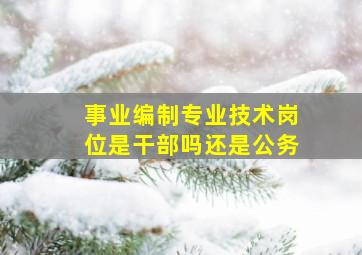 事业编制专业技术岗位是干部吗还是公务